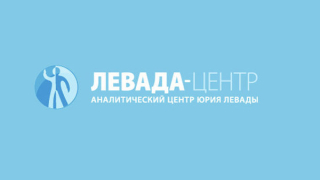 ЛЕВАДА-ЦЕНТР
АНАЛИТИЧЕСКИЙ ЦЕНТР ЮРИЯ ЛЕВАДЫ